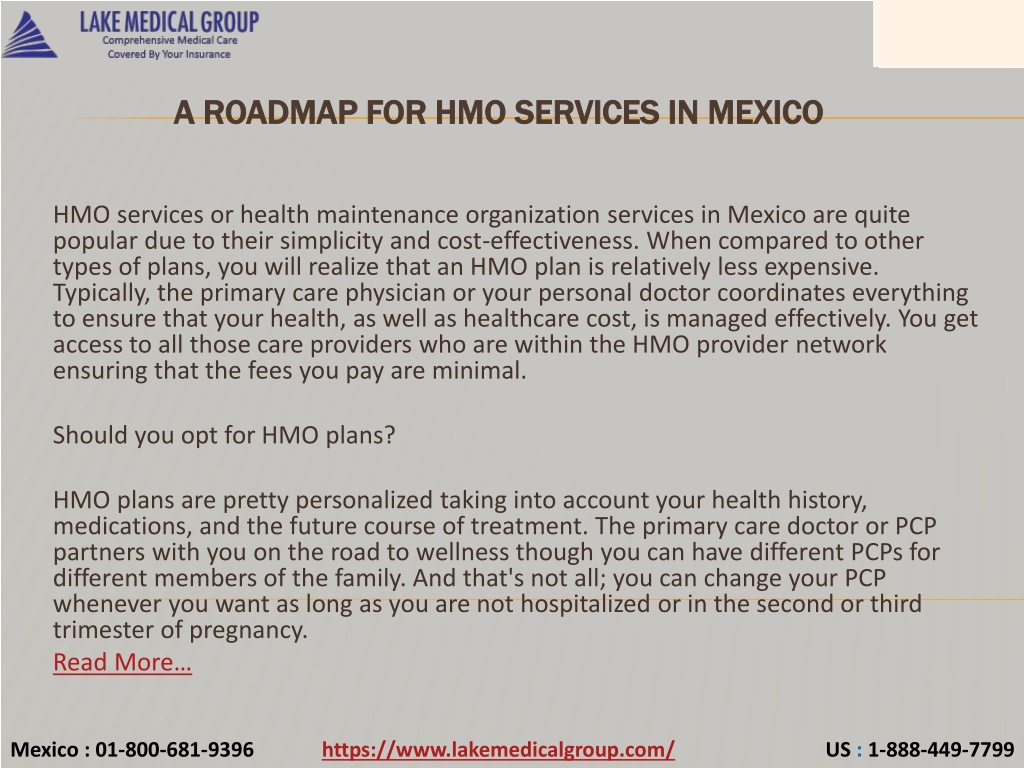 LAKE MEDICAL GROUP
Comprehensive Medical Care
Covered By Your Insurance

A ROADMAP FOR HMO SERVICES IN MEXICO

HMO services or health maintenance organization services in Mexico are quite popular due to their simplicity and cost-effectiveness. When compared to other types of plans, you will realize that an HMO plan is relatively less expensive. Typically, the primary care physician or your personal doctor coordinates everything to ensure that your health, as well as healthcare cost, is managed effectively. You get access to all those care providers who are within the HMO provider network ensuring that the fees you pay are minimal.

Should you opt for HMO plans?

HMO plans are pretty personalized taking into account your health history, medications, and the future course of treatment. The primary care doctor or PCP partners with you on the road to wellness though you can have different PCPs for different members of the family. And that's not all; you can change your PCP whenever you want as long as you are not hospitalized or in the second or third trimester of pregnancy.
Read More…

Mexico : 01-800-681-9396 https://www.lakemedicalgroup.com/ US : 1-888-449-7799